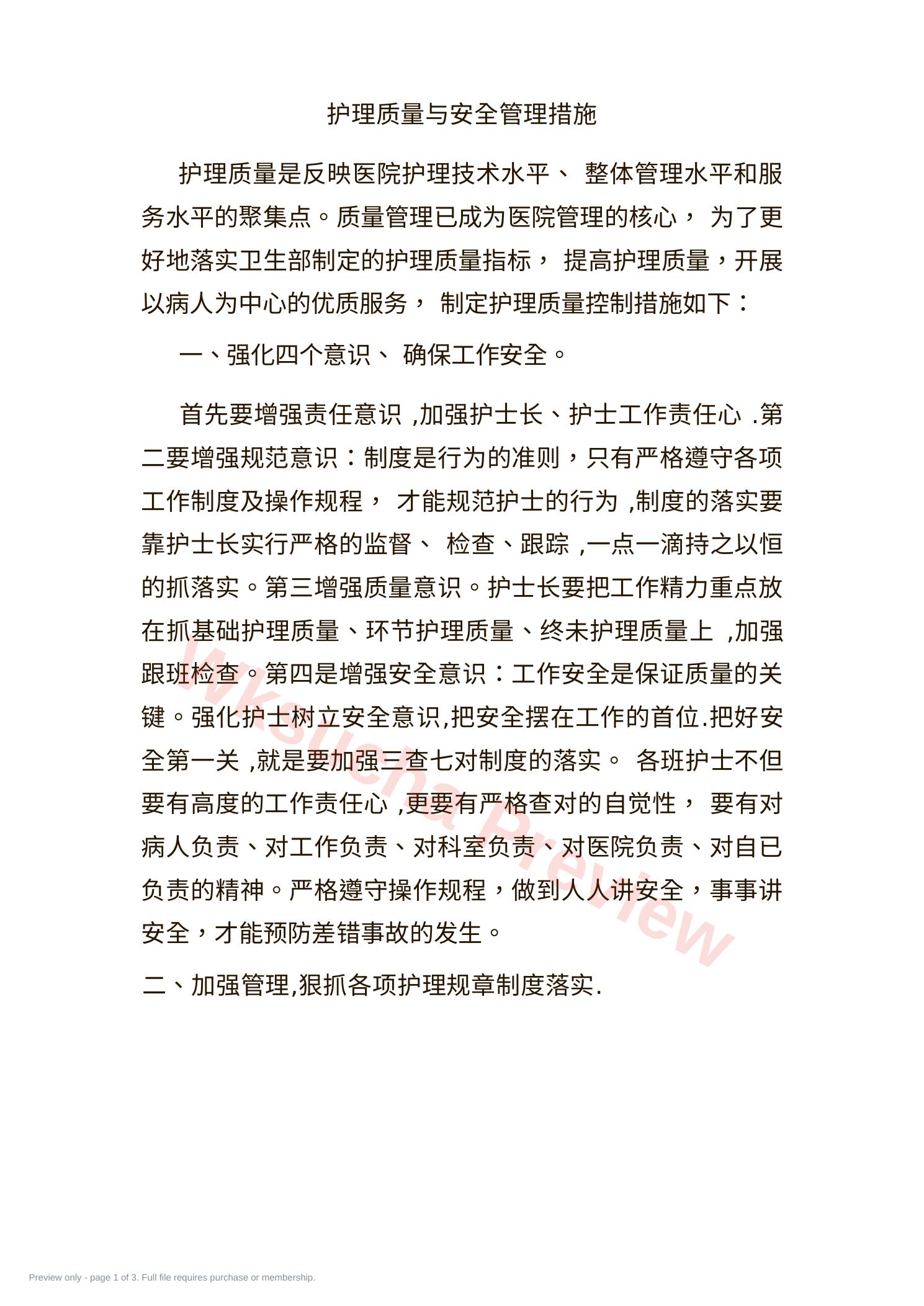 护理质量与安全管理措施

护理质量是反映医院护理技术水平、 整体管理水平和服务水平的聚集点。质量管理已成为医院管理的核心， 为了更好地落实卫生部制定的护理质量指标， 提高护理质量，开展以病人为中心的优质服务， 制定护理质量控制措施如下：

一、强化四个意识、 确保工作安全。

首先要增强责任意识 ,加强护士长、护士工作责任心 .第二要增强规范意识：制度是行为的准则，只有严格遵守各项工作制度及操作规程， 才能规范护士的行为 ,制度的落实要靠护士长实行严格的监督、 检查、跟踪 ,一点一滴持之以恒的抓落实。第三增强质量意识。护士长要把工作精力重点放在抓基础护理质量、环节护理质量、终未护理质量上 ,加强跟班检查。第四是增强安全意识：工作安全是保证质量的关键。强化护士树立安全意识,把安全摆在工作的首位.把好安全第一关 ,就是要加强三查七对制度的落实。 各班护士不但要有高度的工作责任心 ,更要有严格查对的自觉性， 要有对病人负责、对工作负责、对科室负责、对医院负责、对自已负责的精神。严格遵守操作规程，做到人人讲安全，事事讲安全，才能预防差错事故的发生。

二、加强管理,狠抓各项护理规章制度落实.

Wksucha Preview

Preview only - page 1 of 3. Full file requires purchase or membership.